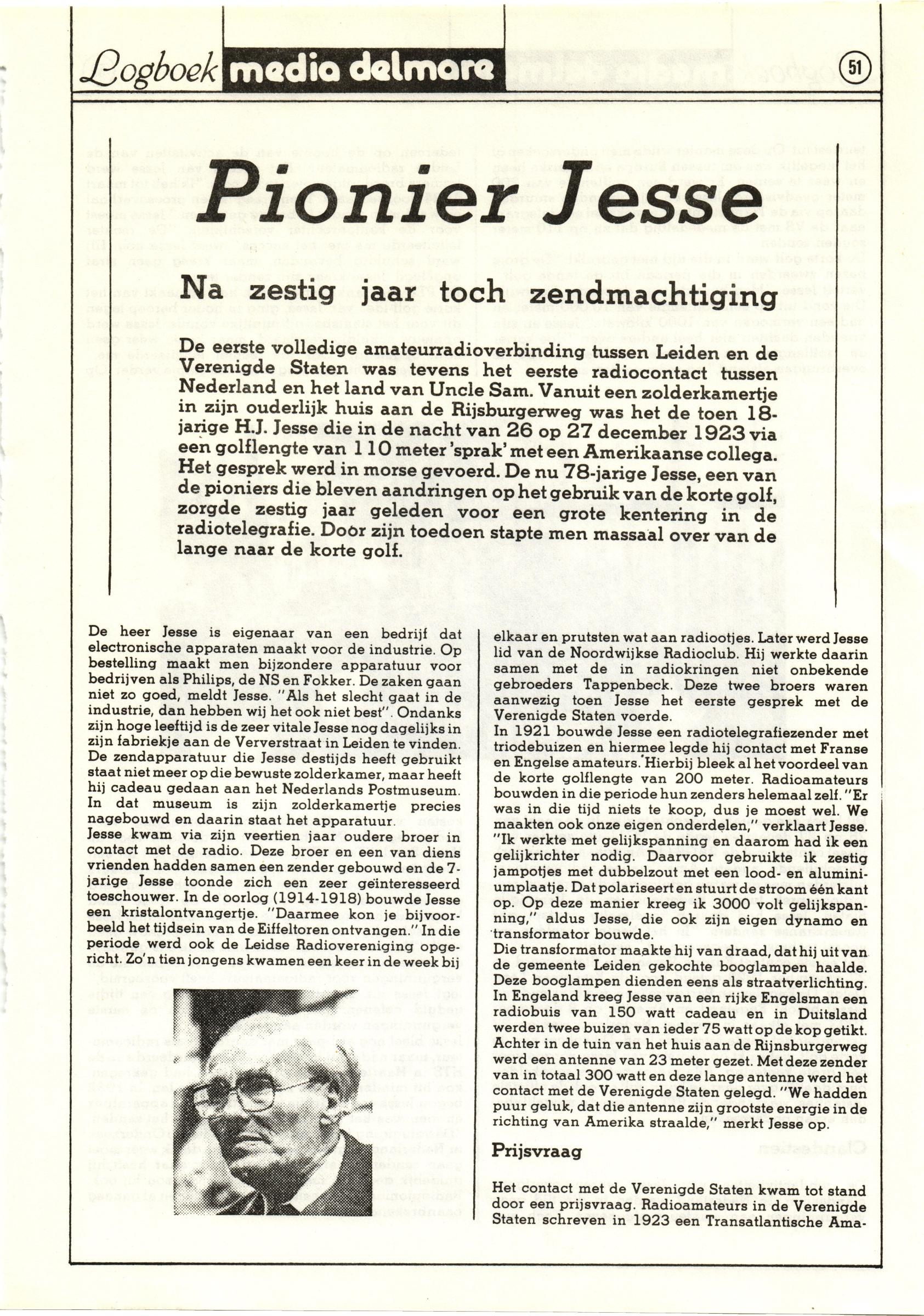 Logboek media delmare 51

Pionier Jesse

Na zestig jaar toch zendmachtiging

De eerste volledige amateurradioverbinding tussen Leiden en de Verenigde Staten was tevens het eerste radiocontact tussen Nederland en het land van Uncle Sam. Vanuit een zolderkamertje in zijn ouderlijk huis aan de Rijsburgerweg was het de toen 18-jarige H.J. Jesse die in de nacht van 26 op 27 december 1923 via een golflengte van 110 meter 'sprak' met een Amerikaanse collega. Het gesprek werd in morse gevoerd. De nu 78-jarige Jesse, een van de pioniers die bleven aandringen op het gebruik van de korte golf, zorgde zestig jaar geleden voor een grote kentering in de radiotelegrafie. Door zijn toedoen stapte men massaal over van de lange naar de korte golf.

De heer Jesse is eigenaar van een bedrijf dat electronische apparaten maakt voor de industrie. Op bestelling maakt men bijzondere apparatuur voor bedrijven als Philips, de NS en Fokker. De zaken gaan niet zo goed, meldt Jesse. "Als het slecht gaat in de industrie, dan hebben wij het ook niet best". Ondanks zijn hoge leeftijd is de zeer vitale Jesse nog dagelijks in zijn fabriekje aan de Ververstraat in Leiden te vinden. De zendapparatuur die Jesse destijds heeft gebruikt staat niet meer op die bewuste zolderkamer, maar heeft hij cadeau gedaan aan het Nederlands Postmuseum. In dat museum is zijn zolderkamertje precies nagebouwd en daarin staat het apparatuur.
Jesse kwam via zijn veertien jaar oudere broer in contact met de radio. Deze broer en een van diens vrienden hadden samen een zender gebouwd en de 7-jarige Jesse toonde zich een zeer geïnteresseerd toeschouwer. In de oorlog (1914-1918) bouwde Jesse een kristalontvangertje. "Daarmee kon je bijvoorbeeld het tijdsein van de Eiffeltoren ontvangen." In die periode werd ook de Leidse Radiovereniging opgericht. Zo'n tien jongens kwamen een keer in de week bij elkaar en prutsten wat aan radiootjes. Later werd Jesse lid van de Noordwijkse Radioclub. Hij werkte daarin samen met de in radiokringen niet onbekende gebroeders Tappenbeck. Deze twee broers waren aanwezig toen Jesse het eerste gesprek met de Verenigde Staten voerde.
In 1921 bouwde Jesse een radiotelegrafiezender met triodebuizen en hiermee legde hij contact met Franse en Engelse amateurs. Hierbij bleek al het voordeel van de korte golflengte van 200 meter. Radioamateurs bouwden in die periode hun zenders helemaal zelf. "Er was in die tijd niets te koop, dus je moest wel. We maakten ook onze eigen onderdelen," verklaart Jesse. "Ik werkte met gelijkspanning en daarom had ik een gelijkrichter nodig. Daarvoor gebruikte ik zestig jampotjes met dubbelzout met een lood- en aluminiumplaatje. Dat polariseert en stuurt de stroom één kant op. Op deze manier kreeg ik 3000 volt gelijkspanning," aldus Jesse, die ook zijn eigen dynamo en transformator bouwde.
Die transformator maakte hij van draad, dat hij uit van de gemeente Leiden gekochte booglampen haalde. Deze booglampen dienden eens als straatverlichting. In Engeland kreeg Jesse van een rijke Engelsman een radiobuis van 150 watt cadeau en in Duitsland werden twee buizen van ieder 75 watt op de kop getikt. Achter in de tuin van het huis aan de Rijnsburgerweg werd een antenne van 23 meter gezet. Met deze zender van in totaal 300 watt en deze lange antenne werd het contact met de Verenigde Staten gelegd. "We hadden puur geluk, dat die antenne zijn grootste energie in de richting van Amerika straalde," merkt Jesse op.

Prijsvraag

Het contact met de Verenigde Staten kwam tot stand door een prijsvraag. Radioamateurs in de Verenigde Staten schreven in 1923 een Transatlantische Ama-